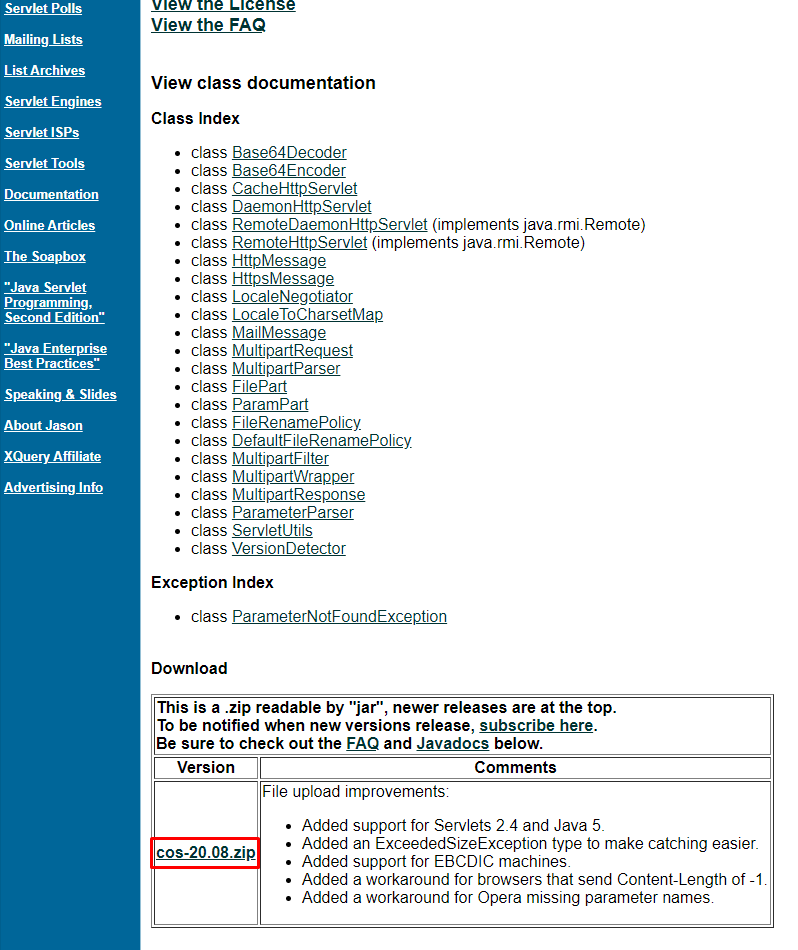 Servlet Polls
Mailing Lists
List Archives
Servlet Engines
Servlet ISPs
Servlet Tools
Documentation
Online Articles
The Soapbox
"Java Servlet Programming, Second Edition"
"Java Enterprise Best Practices"
Speaking & Slides
About Jason
XQuery Affiliate
Advertising Info

View the License
View the FAQ

View class documentation

Class Index

- class Base64Decoder
- class Base64Encoder
- class CacheHttpServlet
- class DaemonHttpServlet
- class RemoteDaemonHttpServlet (implements java.rmi.Remote)
- class RemoteHttpServlet (implements java.rmi.Remote)
- class HttpMessage
- class HttpsMessage
- class LocaleNegotiator
- class LocaleToCharsetMap
- class MailMessage
- class MultipartRequest
- class MultipartParser
- class FilePart
- class ParamPart
- class FileRenamePolicy
- class DefaultFileRenamePolicy
- class MultipartFilter
- class MultipartWrapper
- class MultipartResponse
- class ParameterParser
- class ServletUtils
- class VersionDetector

Exception Index

- class ParameterNotFoundException

Download

This is a .zip readable by "jar", newer releases are at the top.
To be notified when new versions release, subscribe here.
Be sure to check out the FAQ and Javadocs below.

| Version | Comments |
|---|---|
| cos-20.08.zip | File upload improvements: • Added support for Servlets 2.4 and Java 5. • Added an ExceededSizeException type to make catching easier. • Added support for EBCDIC machines. • Added a workaround for browsers that send Content-Length of -1. • Added a workaround for Opera missing parameter names. |